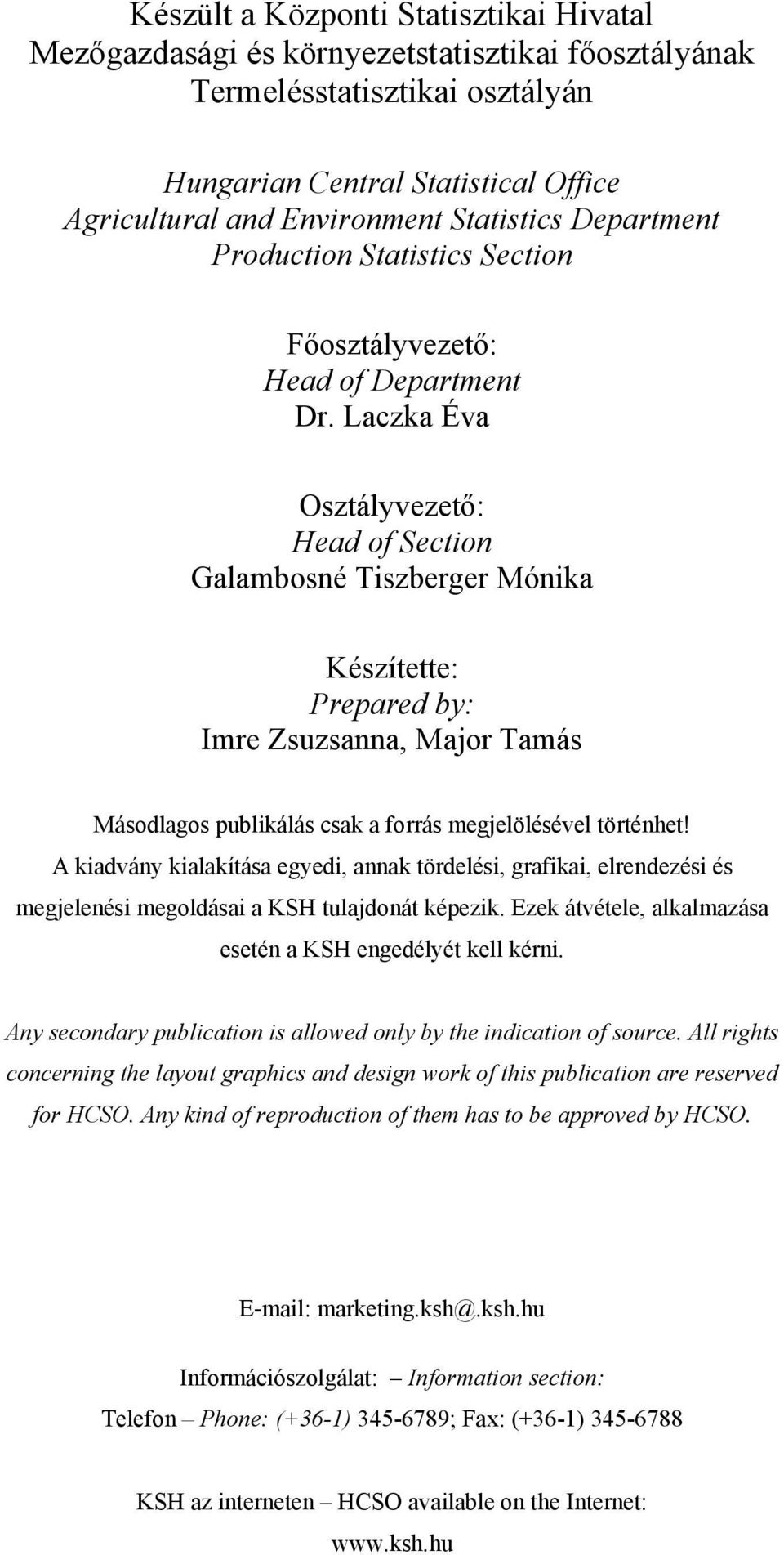 Készült a Központi Statisztikai Hivatal Mezőgazdasági és környezetstatisztikai főosztályának Termelésstatisztikai osztályán

Hungarian Central Statistical Office
Agricultural and Environment Statistics Department
Production Statistics Section

Főosztályvezető:
Head of Department
Dr. Laczka Éva

Osztályvezető:
Head of Section
Galambosné Tiszberger Mónika

Készítette:
Prepared by:
Imre Zsuzsanna, Major Tamás

Másodlagos publikálás csak a forrás megjelölésével történhet! A kiadvány kialakítása egyedi, annak tördelési, grafikai, elrendezési és megjelenési megoldásai a KSH tulajdonát képezik. Ezek átvétele, alkalmazása esetén a KSH engedélyét kell kérni.

Any secondary publication is allowed only by the indication of source. All rights concerning the layout graphics and design work of this publication are reserved for HCSO. Any kind of reproduction of them has to be approved by HCSO.

E-mail: marketing.ksh@.ksh.hu

Információszolgálat: – Information section:

Telefon – Phone: (+36-1) 345-6789; Fax: (+36-1) 345-6788

KSH az interneten – HCSO available on the Internet:
www.ksh.hu